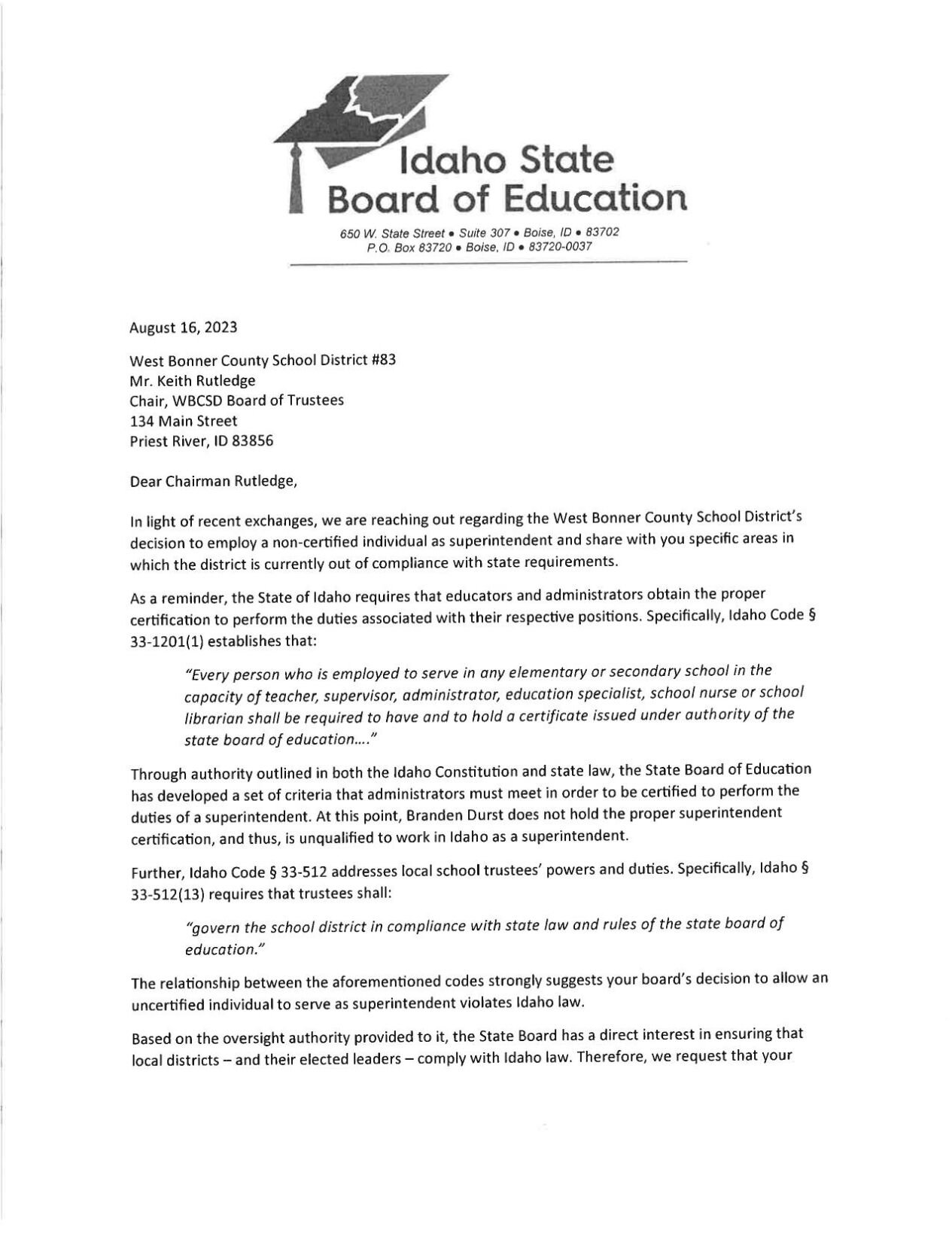 Idaho State Board of Education

650 W. State Street • Suite 307 • Boise, ID • 83702
P.O. Box 83720 • Boise, ID • 83720-0037

August 16, 2023

West Bonner County School District #83
Mr. Keith Rutledge
Chair, WBCSD Board of Trustees
134 Main Street
Priest River, ID 83856

Dear Chairman Rutledge,

In light of recent exchanges, we are reaching out regarding the West Bonner County School District's decision to employ a non-certified individual as superintendent and share with you specific areas in which the district is currently out of compliance with state requirements.

As a reminder, the State of Idaho requires that educators and administrators obtain the proper certification to perform the duties associated with their respective positions. Specifically, Idaho Code § 33-1201(1) establishes that:

"Every person who is employed to serve in any elementary or secondary school in the capacity of teacher, supervisor, administrator, education specialist, school nurse or school librarian shall be required to have and to hold a certificate issued under authority of the state board of education…."

Through authority outlined in both the Idaho Constitution and state law, the State Board of Education has developed a set of criteria that administrators must meet in order to be certified to perform the duties of a superintendent. At this point, Branden Durst does not hold the proper superintendent certification, and thus, is unqualified to work in Idaho as a superintendent.

Further, Idaho Code § 33-512 addresses local school trustees' powers and duties. Specifically, Idaho § 33-512(13) requires that trustees shall:

"govern the school district in compliance with state law and rules of the state board of education."

The relationship between the aforementioned codes strongly suggests your board's decision to allow an uncertified individual to serve as superintendent violates Idaho law.

Based on the oversight authority provided to it, the State Board has a direct interest in ensuring that local districts – and their elected leaders – comply with Idaho law. Therefore, we request that your